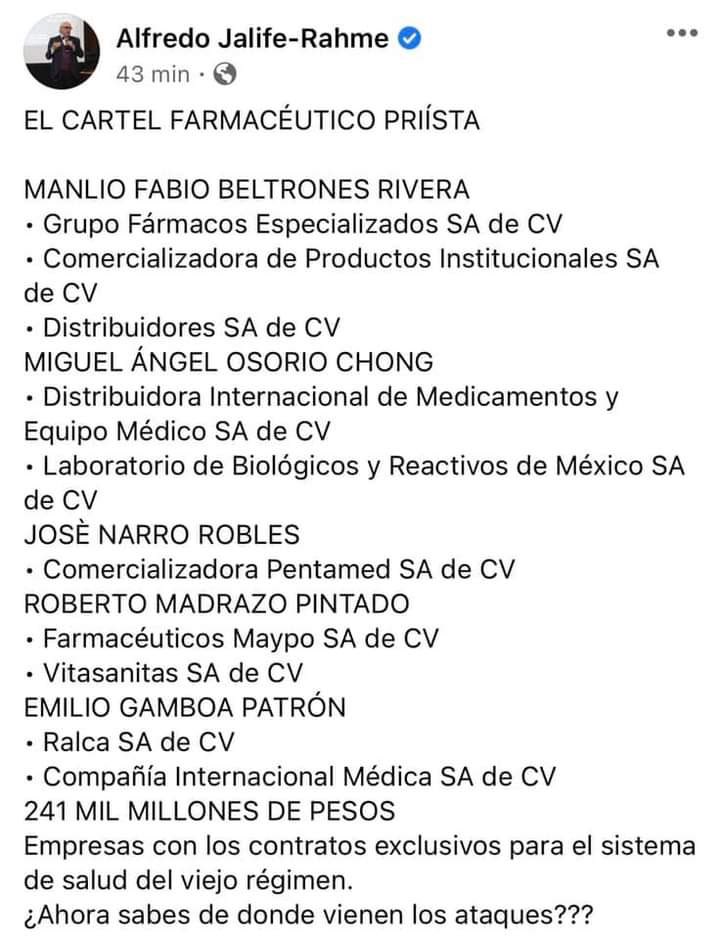 Alfredo Jalife-Rahme
43 min ·

EL CARTEL FARMACÉUTICO PRIÍSTA

MANLIO FABIO BELTRONES RIVERA
• Grupo Fármacos Especializados SA de CV
• Comercializadora de Productos Institucionales SA de CV
• Distribuidores SA de CV
MIGUEL ÁNGEL OSORIO CHONG
• Distribuidora Internacional de Medicamentos y Equipo Médico SA de CV
• Laboratorio de Biológicos y Reactivos de México SA de CV
JOSÈ NARRO ROBLES
• Comercializadora Pentamed SA de CV
ROBERTO MADRAZO PINTADO
• Farmacéuticos Maypo SA de CV
• Vitasanitas SA de CV
EMILIO GAMBOA PATRÓN
• Ralca SA de CV
• Compañía Internacional Médica SA de CV
241 MIL MILLONES DE PESOS
Empresas con los contratos exclusivos para el sistema de salud del viejo régimen.
¿Ahora sabes de donde vienen los ataques???